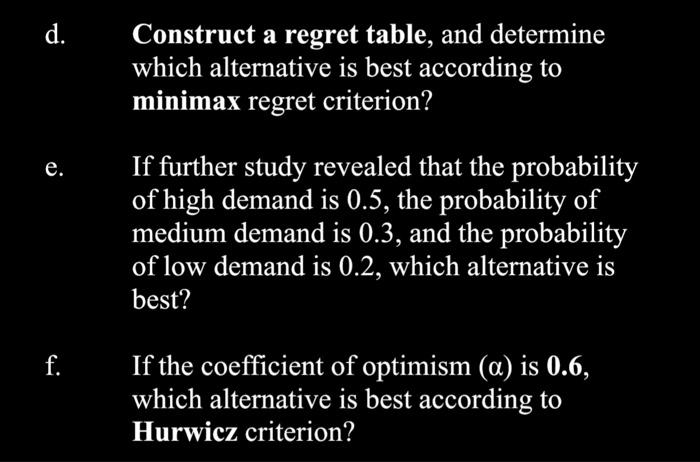 d. Construct a regret table, and determine which alternative is best according to minimax regret criterion?

e. If further study revealed that the probability of high demand is 0.5, the probability of medium demand is 0.3, and the probability of low demand is 0.2, which alternative is best?

f. If the coefficient of optimism ($\alpha$) is 0.6, which alternative is best according to Hurwicz criterion?